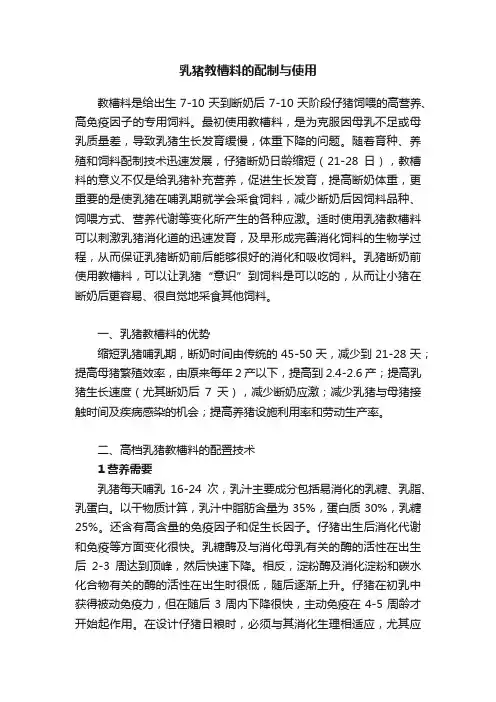 乳猪教槽料的配制与使用

教槽料是给出生 7-10 天到断奶后 7-10 天阶段仔猪饲喂的高营养、高免疫因子的专用饲料。最初使用教槽料，是为克服因母乳不足或母乳质量差，导致乳猪生长发育缓慢，体重下降的问题。随着育种、养殖和饲料配制技术迅速发展，仔猪断奶日龄缩短（21-28 日），教槽料的意义不仅是给乳猪补充营养，促进生长发育，提高断奶体重，更重要的是使乳猪在哺乳期就学会采食饲料，减少断奶后因饲料品种、饲喂方式、营养代谢等变化所产生的各种应激。适时使用乳猪教槽料可以刺激乳猪消化道的迅速发育，及早形成完善消化饲料的生物学过程，从而保证乳猪断奶前后能够很好的消化和吸收饲料。乳猪断奶前使用教槽料，可以让乳猪“意识”到饲料是可以吃的，从而让小猪在断奶后更容易、很自觉地采食其他饲料。

一、乳猪教槽料的优势
缩短乳猪哺乳期，断奶时间由传统的 45-50 天，减少到 21-28 天；提高母猪繁殖效率，由原来每年 2 产以下，提高到 2.4-2.6 产；提高乳猪生长速度（尤其断奶后 7 天），减少断奶应激；减少乳猪与母猪接触时间及疾病感染的机会；提高养猪设施利用率和劳动生产率。

二、高档乳猪教槽料的配置技术
1 营养需要
乳猪每天哺乳 16-24 次，乳汁主要成分包括易消化的乳糖、乳脂、乳蛋白。以干物质计算，乳汁中脂肪含量为 35%，蛋白质 30%，乳糖 25%。还含有高含量的免疫因子和促生长因子。仔猪出生后消化代谢和免疫等方面变化很快。乳糖酶及与消化母乳有关的酶的活性在出生后 2-3 周达到顶峰，然后快速下降。相反，淀粉酶及消化淀粉和碳水化合物有关的酶的活性在出生时很低，随后逐渐上升。仔猪在初乳中获得被动免疫力，但在随后 3 周内下降很快，主动免疫在 4-5 周龄才开始起作用。在设计仔猪日粮时，必须与其消化生理相适应，尤其应